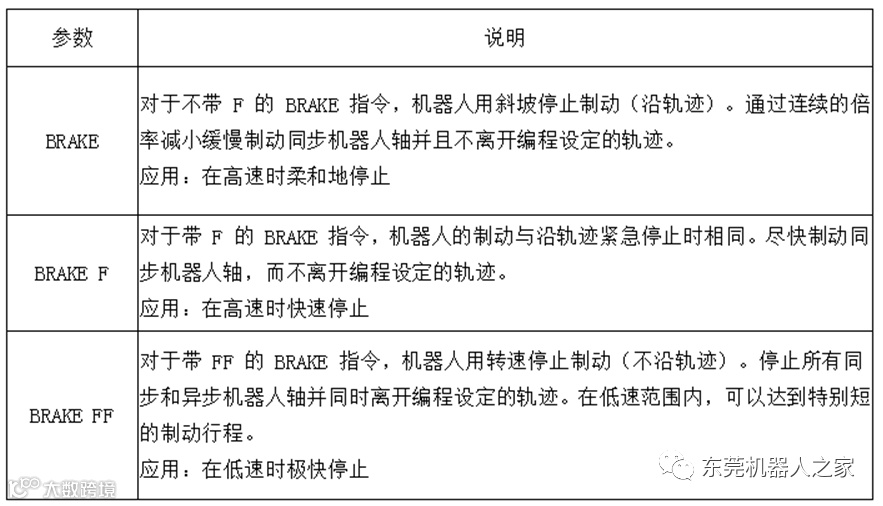 | 参数 | 说明 |
|---|---|
| BRAKE | 对于不带 F 的 BRAKE 指令，机器人用斜坡停止制动（沿轨迹）。通过连续的倍率减小缓慢制动同步机器人轴并且不离开编程设定的轨迹。<br>应用：在高速时柔和地停止 |
| BRAKE F | 对于带 F 的 BRAKE 指令，机器人的制动与沿轨迹紧急停止时相同。尽快制动同步机器人轴，而不离开编程设定的轨迹。<br>应用：在高速时快速停止 |
| BRAKE FF | 对于带 FF 的 BRAKE 指令，机器人用转速停止制动（不沿轨迹）。停止所有同步和异步机器人轴并同时离开编程设定的轨迹。在低速范围内，可以达到特别短的制动行程。<br>应用：在低速时极快停止 |

大数跨境

东莞机器人之家